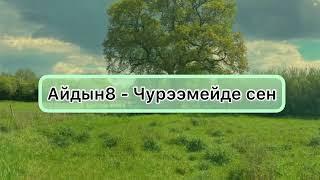 Айдын8 - Чурээмейде сен